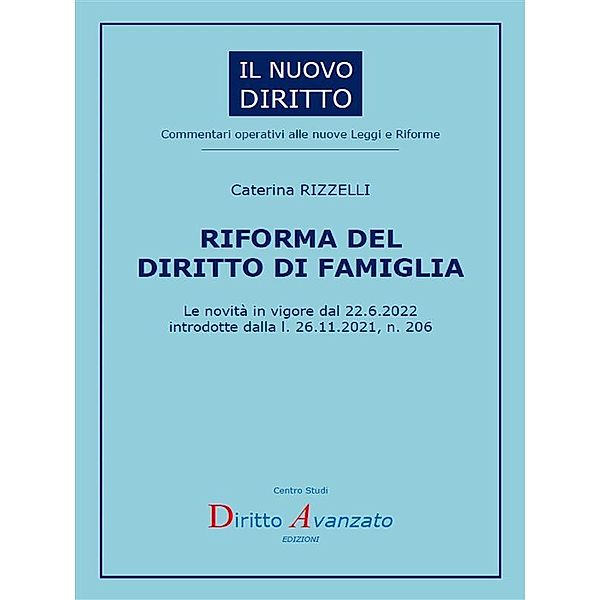 IL NUOVO DIRITTO

Commentari operativi alle nuove Leggi e Riforme

Caterina RIZZELLI

RIFORMA DEL DIRITTO DI FAMIGLIA

Le novità in vigore dal 22.6.2022 introdotte dalla l. 26.11.2021, n. 206

Centro Studi

Diritto Avanzato

EDIZIONI